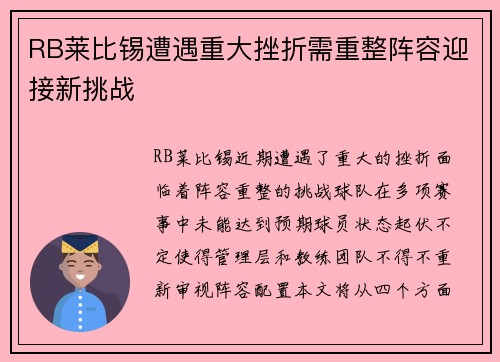 RB莱比锡遭遇重大挫折需重整阵容迎接新挑战

RB莱比锡近期遭遇了重大的挫折面临着阵容重整的挑战球队在多项赛事中未能达到预期球员状态起伏不定使得管理层和教练团队不得不重新审视阵容配置本文将从四个方面